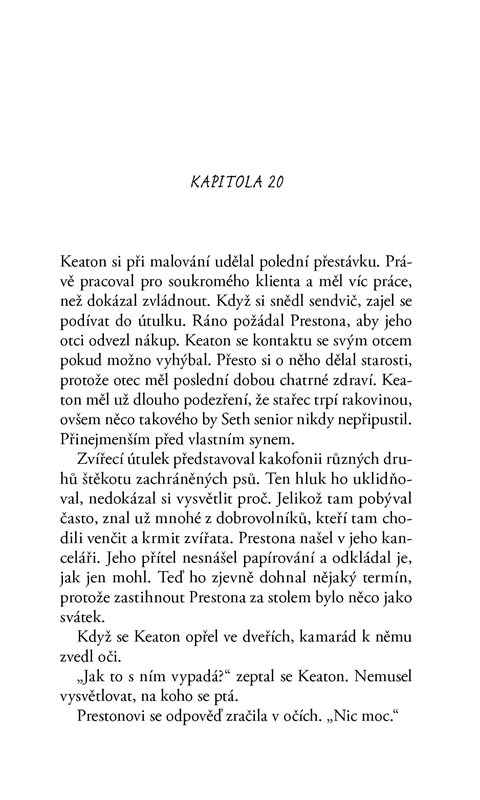 KAPITOLA 20

Keaton si při malování udělal polední přestávku. Právě pracoval pro soukromého klienta a měl víc práce, než dokázal zvládnout. Když si snědl sendvič, zajel se podívat do útulku. Ráno požádal Prestona, aby jeho otci odvezl nákup. Keaton se kontaktu se svým otcem pokud možno vyhýbal. Přesto si o něho dělal starosti, protože otec měl poslední dobou chatrné zdraví. Keaton měl už dlouho podezření, že stařec trpí rakovinou, ovšem něco takového by Seth senior nikdy nepřipustil. Přinejmenším před vlastním synem.

Zvířecí útulek představoval kakofonii různých druhů štěkotu zachráněných psů. Ten hluk ho uklidňoval, nedokázal si vysvětlit proč. Jelikož tam pobýval často, znal už mnohé z dobrovolníků, kteří tam chodili venčit a krmit zvířata. Prestona našel v jeho kanceláři. Jeho přítel nesnášel papírování a odkládal je, jak jen mohl. Teď ho zjevně dohnal nějaký termín, protože zastihnout Prestona za stolem bylo něco jako svátek.

Když se Keaton opřel ve dveřích, kamarád k němu zvedl oči.

„Jak to s ním vypadá?“ zeptal se Keaton. Nemusel vysvětlovat, na koho se ptá.

Prestonovi se odpověď zračila v očích. „Nic moc.“